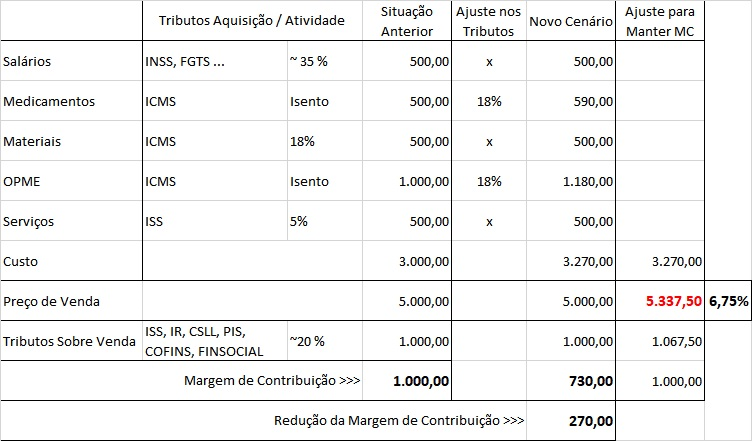 |  | Tributos Aquisição / Atividade |  | Situação Anterior | Ajuste nos Tributos | Novo Cenário | Ajuste para Manter MC |  |
|---|---|---|---|---|---|---|---|
| Salários | INSS, FGTS ... | ~ 35 % | 500,00 | x | 500,00 |  |  |
| Medicamentos | ICMS | Isento | 500,00 | 18% | 590,00 |  |  |
| Materiais | ICMS | 18% | 500,00 | x | 500,00 |  |  |
| OPME | ICMS | Isento | 1.000,00 | 18% | 1.180,00 |  |  |
| Serviços | ISS | 5% | 500,00 | x | 500,00 |  |  |
| Custo |  |  | 3.000,00 |  | 3.270,00 | 3.270,00 |  |
| Preço de Venda |  |  | 5.000,00 |  | 5.000,00 | 5.337,50 | 6,75% |
| Tributos Sobre Venda | ISS, IR, CSLL, PIS, COFINS, FINSOCIAL | ~20 % | 1.000,00 |  | 1.000,00 | 1.067,50 |  |
| Margem de Contribuição >>> |  |  | 1.000,00 |  | 730,00 | 1.000,00 |  |
| Redução da Margem de Contribuição >>> |  |  |  |  | 270,00 |  |  |